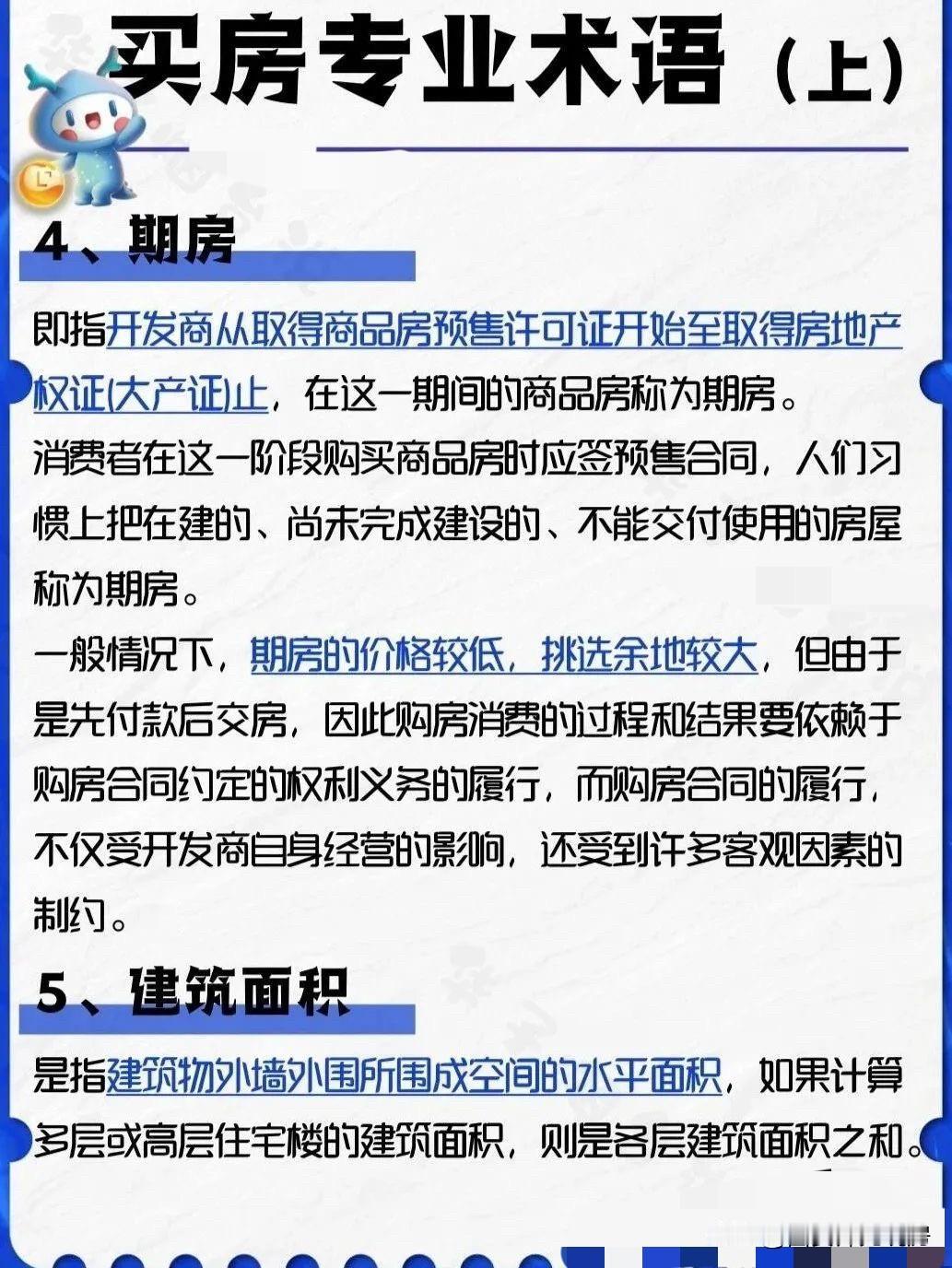 买房专业术语（上）

4、期房

即指开发商从取得商品房预售许可证开始至取得房地产权证(大产证)止，在这一期间的商品房称为期房。
消费者在这一阶段购买商品房时应签预售合同，人们习惯上把在建的、尚未完成建设的、不能交付使用的房屋称为期房。
一般情况下，期房的价格较低，挑选余地较大，但由于是先付款后交房，因此购房消费的过程和结果要依赖于购房合同约定的权利义务的履行，而购房合同的履行，不仅受开发商自身经营的影响，还受到许多客观因素的制约。

5、建筑面积

是指建筑物外墙外围所围成空间的水平面积，如果计算多层或高层住宅楼的建筑面积，则是各层建筑面积之和。